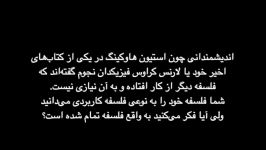 اندیشمندانی چون استیون هاوکینگ در یکی از کتاب‌های اخیر خود یا لارنس کراوس فیزیکدان نجوم گفته‌اند که فلسفه دیگر از کار افتاده و به آن نیازی نیست.
شما فلسفه خود را به نوعی فلسفه کاربردی می‌دانید ولی آیا فکر می‌کنید به واقع فلسفه تمام شده است؟